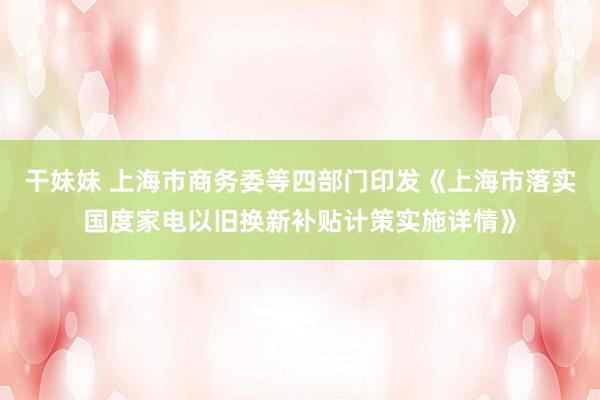 干妹妹 上海市商务委等四部门印发《上海市落实国度家电以旧换新补贴计策实施详情》